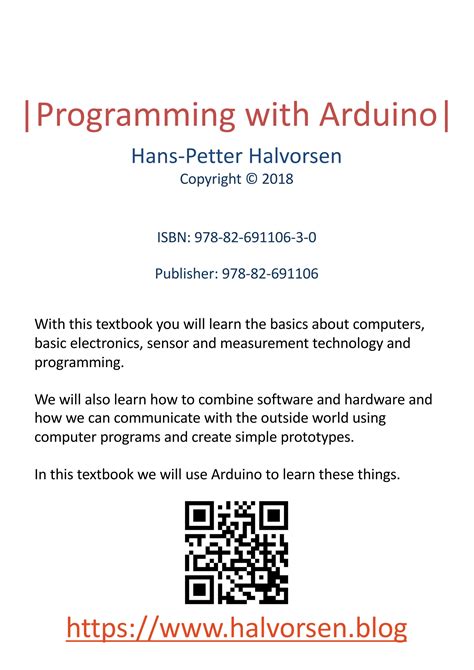 |Programming with Arduino|

Hans-Petter Halvorsen
Copyright © 2018

ISBN: 978-82-691106-3-0

Publisher: 978-82-691106

With this textbook you will learn the basics about computers, basic electronics, sensor and measurement technology and programming.

We will also learn how to combine software and hardware and how we can communicate with the outside world using computer programs and create simple prototypes.

In this textbook we will use Arduino to learn these things.

https://www.halvorsen.blog